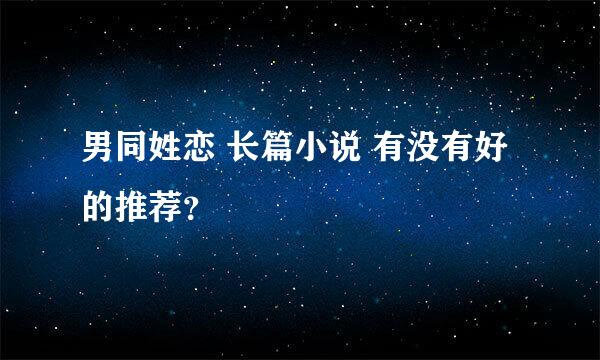 男同姓恋 长篇小说 有没有好的推荐?